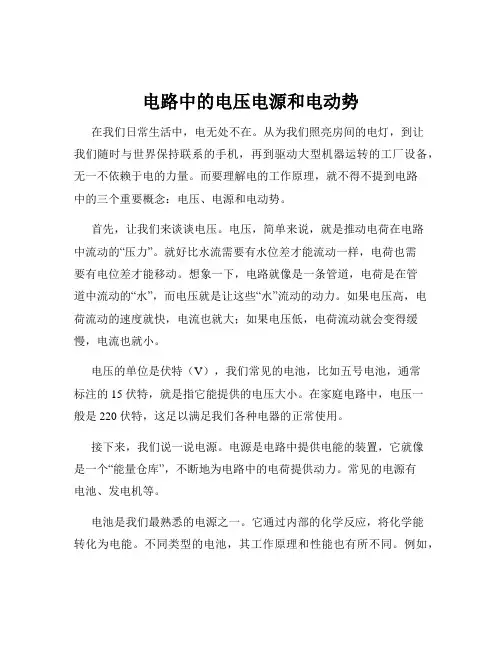 电路中的电压电源和电动势

在我们日常生活中，电无处不在。从为我们照亮房间的电灯，到让我们随时与世界保持联系的手机，再到驱动大型机器运转的工厂设备，无一不依赖于电的力量。而要理解电的工作原理，就不得不提到电路中的三个重要概念：电压、电源和电动势。

首先，让我们来谈谈电压。电压，简单来说，就是推动电荷在电路中流动的“压力”。就好比水流需要有水位差才能流动一样，电荷也需要有电位差才能移动。想象一下，电路就像是一条管道，电荷是在管道中流动的“水”，而电压就是让这些“水”流动的动力。如果电压高，电荷流动的速度就快，电流也就大；如果电压低，电荷流动就会变得缓慢，电流也就小。

电压的单位是伏特（V），我们常见的电池，比如五号电池，通常标注的 15 伏特，就是指它能提供的电压大小。在家庭电路中，电压一般是 220 伏特，这足以满足我们各种电器的正常使用。

接下来，我们说一说电源。电源是电路中提供电能的装置，它就像是一个“能量仓库”，不断地为电路中的电荷提供动力。常见的电源有电池、发电机等。

电池是我们最熟悉的电源之一。它通过内部的化学反应，将化学能转化为电能。不同类型的电池，其工作原理和性能也有所不同。例如，